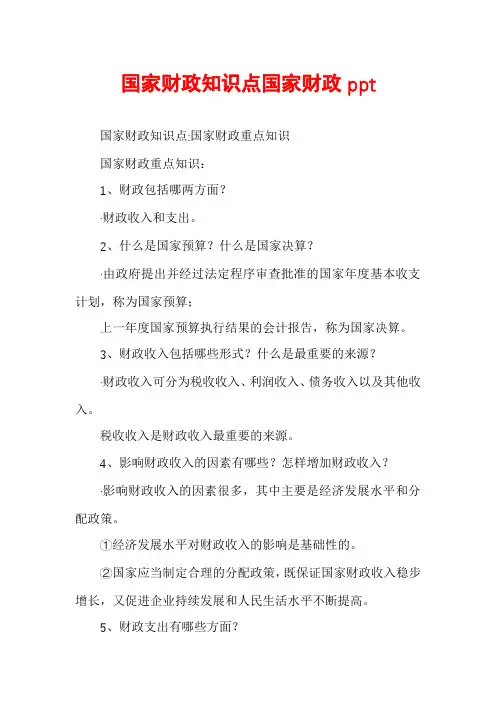 国家财政知识点国家财政 ppt

国家财政知识点:国家财政重点知识

国家财政重点知识：

1、财政包括哪两方面？

·财政收入和支出。

2、什么是国家预算？什么是国家决算？

·由政府提出并经过法定程序审查批准的国家年度基本收支计划，称为国家预算；

上一年度国家预算执行结果的会计报告，称为国家决算。

3、财政收入包括哪些形式？什么是最重要的来源？

·财政收入可分为税收收入、利润收入、债务收入以及其他收入。

税收收入是财政收入最重要的来源。

4、影响财政收入的因素有哪些？怎样增加财政收入？

·影响财政收入的因素很多，其中主要是经济发展水平和分配政策。

①经济发展水平对财政收入的影响是基础性的。

②国家应当制定合理的分配政策，既保证国家财政收入稳步增长，又促进企业持续发展和人民生活水平不断提高。

5、财政支出有哪些方面？